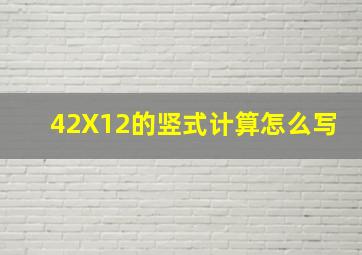 42X12的竖式计算怎么写